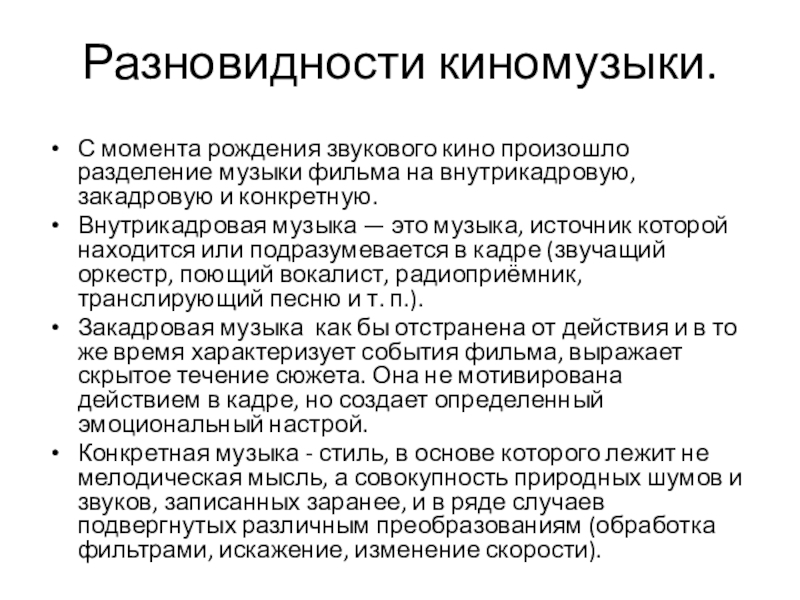 Разновидности киномузыки.

• С момента рождения звукового кино произошло разделение музыки фильма на внутрикадровую, закадровую и конкретную.
• Внутрикадровая музыка — это музыка, источник которой находится или подразумевается в кадре (звучащий оркестр, поющий вокалист, радиоприёмник, транслирующий песню и т. п.).
• Закадровая музыка  как бы отстранена от действия и в то же время характеризует события фильма, выражает скрытое течение сюжета. Она не мотивирована действием в кадре, но создает определенный эмоциональный настрой.
• Конкретная музыка - стиль, в основе которого лежит не мелодическая мысль, а совокупность природных шумов и звуков, записанных заранее, и в ряде случаев подвергнутых различным преобразованиям (обработка фильтрами, искажение, изменение скорости).